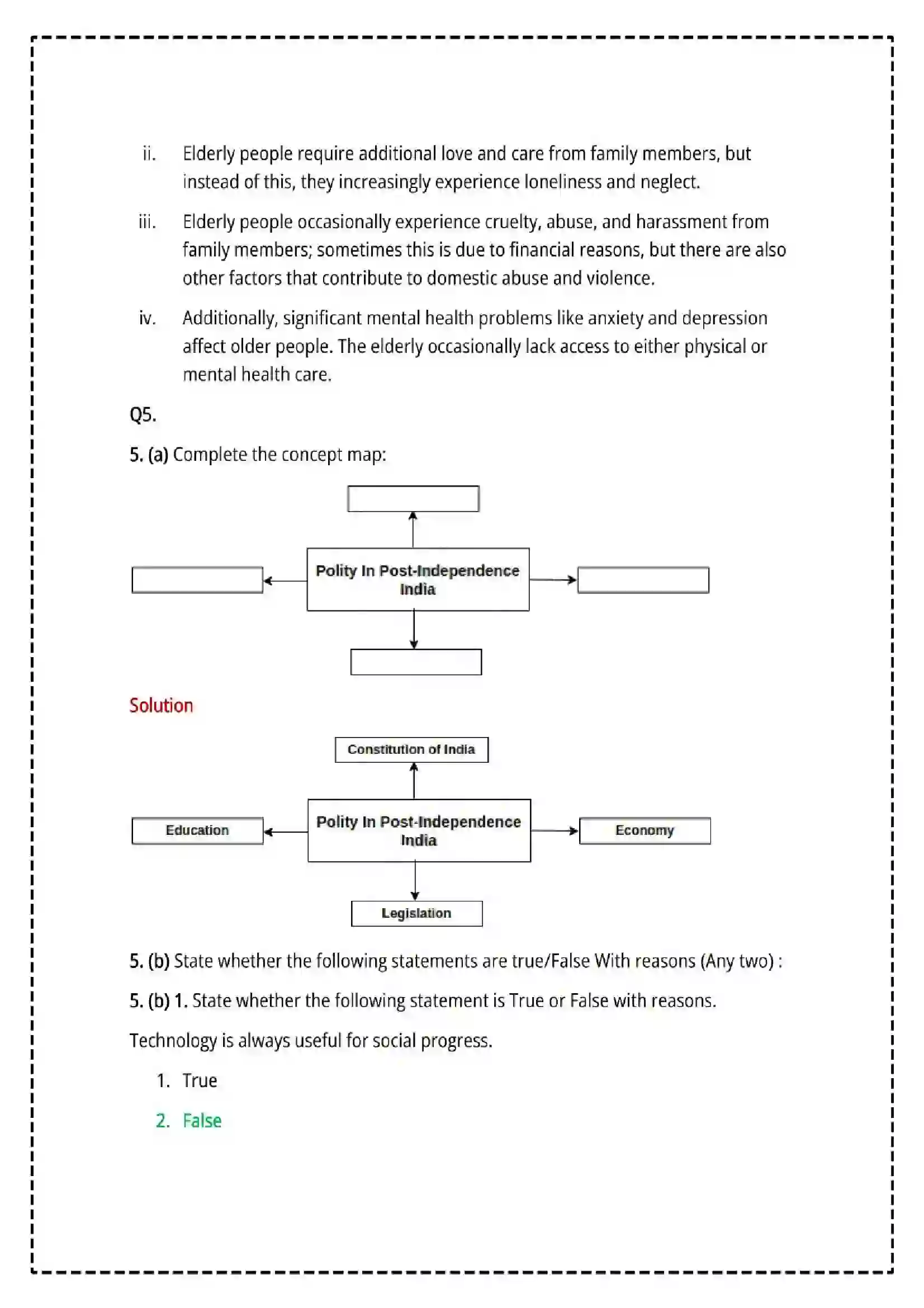 ii. Elderly people require additional love and care from family members, but instead of this, they increasingly experience loneliness and neglect.

iii. Elderly people occasionally experience cruelty, abuse, and harassment from family members; sometimes this is due to financial reasons, but there are also other factors that contribute to domestic abuse and violence.

iv. Additionally, significant mental health problems like anxiety and depression affect older people. The elderly occasionally lack access to either physical or mental health care.

Q5.

5. (a) Complete the concept map:

Polity In Post-Independence India

Solution

Constitution of India

Education

Polity In Post-Independence India

Economy

Legislation

5. (b) State whether the following statements are true/False With reasons (Any two) :

5. (b) 1. State whether the following statement is True or False with reasons.

Technology is always useful for social progress.

1. True

2. False